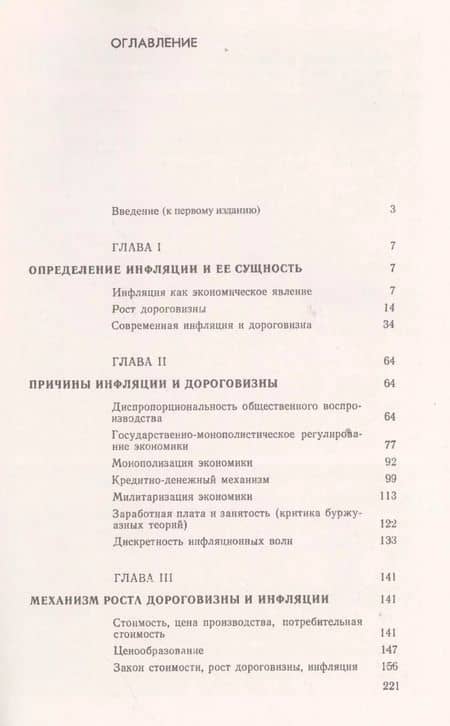 ОГЛАВЛЕНИЕ

Введение (к первому изданию) 3

ГЛАВА I 7

ОПРЕДЕЛЕНИЕ ИНФЛЯЦИИ И ЕЕ СУЩНОСТЬ 7

Инфляция как экономическое явление 7
Рост дороговизны 14
Современная инфляция и дороговизна 34

ГЛАВА II 64

ПРИЧИНЫ ИНФЛЯЦИИ И ДОРОГОВИЗНЫ 64

Диспропорциональность общественного воспроизводства 64
Государственно-монополистическое регулирование экономики 77
Монополизация экономики 92
Кредитно-денежный механизм 99
Милитаризация экономики 113
Заработная плата и занятость (критика буржуазных теорий) 122
Дискретность инфляционных волн 133

ГЛАВА III 141

МЕХАНИЗМ РОСТА ДОРОГОВИЗНЫ И ИНФЛЯЦИИ 141

Стоимость, цена производства, потребительная стоимость 141
Ценообразование 147
Закон стоимости, рост дороговизны, инфляция 156

221